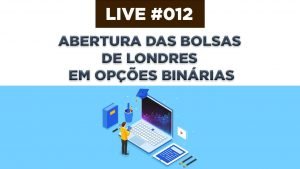 LIVE #012

ABERTURA DAS BOLSAS DE LONDRES EM OPÇÕES BINÁRIAS